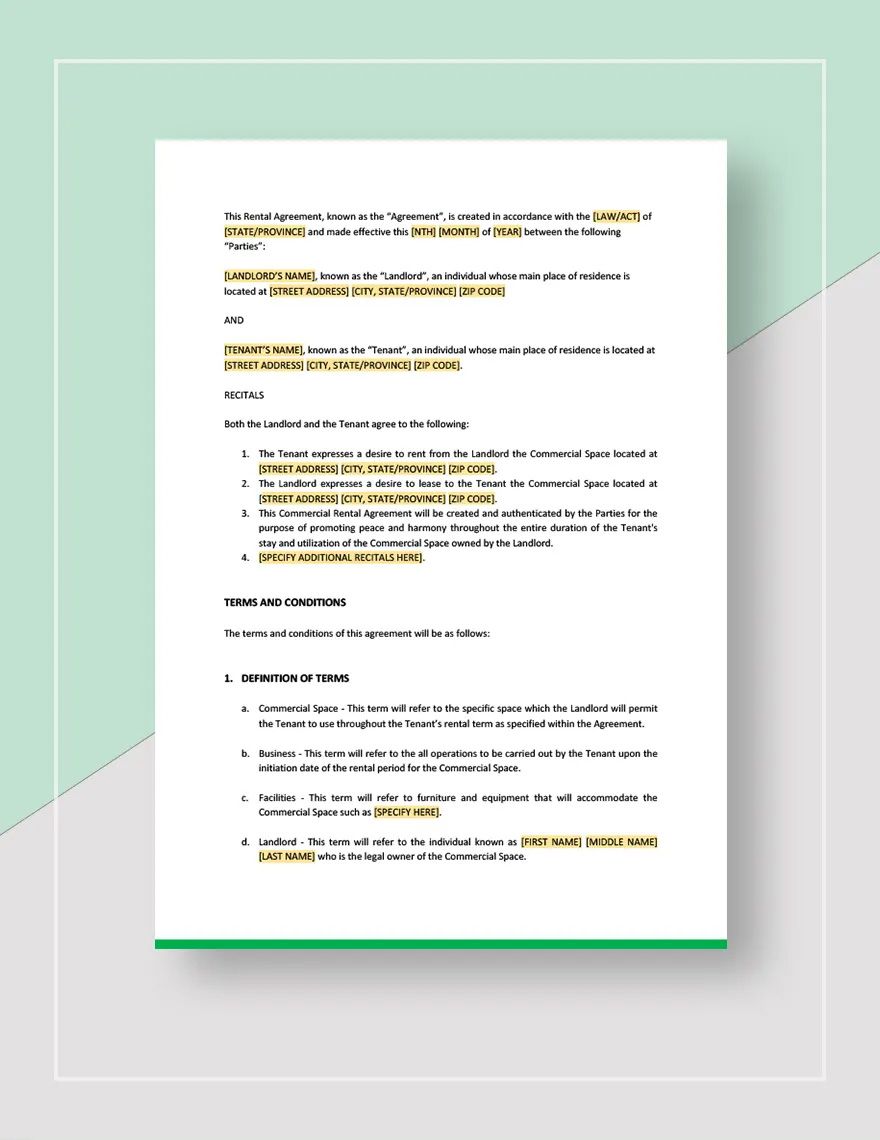 This Rental Agreement, known as the "Agreement", is created in accordance with the [LAW/ACT] of [STATE/PROVINCE] and made effective this [NTH] [MONTH] of [YEAR] between the following "Parties":

[LANDLORD'S NAME], known as the "Landlord", an individual whose main place of residence is located at [STREET ADDRESS] [CITY, STATE/PROVINCE] [ZIP CODE]

AND

[TENANT'S NAME], known as the "Tenant", an individual whose main place of residence is located at [STREET ADDRESS] [CITY, STATE/PROVINCE] [ZIP CODE].

RECITALS

Both the Landlord and the Tenant agree to the following:

1. The Tenant expresses a desire to rent from the Landlord the Commercial Space located at [STREET ADDRESS] [CITY, STATE/PROVINCE] [ZIP CODE].
2. The Landlord expresses a desire to lease to the Tenant the Commercial Space located at [STREET ADDRESS] [CITY, STATE/PROVINCE] [ZIP CODE].
3. This Commercial Rental Agreement will be created and authenticated by the Parties for the purpose of promoting peace and harmony throughout the entire duration of the Tenant's stay and utilization of the Commercial Space owned by the Landlord.
4. [SPECIFY ADDITIONAL RECITALS HERE].

TERMS AND CONDITIONS

The terms and conditions of this agreement will be as follows:

1. DEFINITION OF TERMS

a. Commercial Space - This term will refer to the specific space which the Landlord will permit the Tenant to use throughout the Tenant's rental term as specified within the Agreement.

b. Business - This term will refer to the all operations to be carried out by the Tenant upon the initiation date of the rental period for the Commercial Space.

c. Facilities - This term will refer to furniture and equipment that will accommodate the Commercial Space such as [SPECIFY HERE].

d. Landlord - This term will refer to the individual known as [FIRST NAME] [MIDDLE NAME] [LAST NAME] who is the legal owner of the Commercial Space.